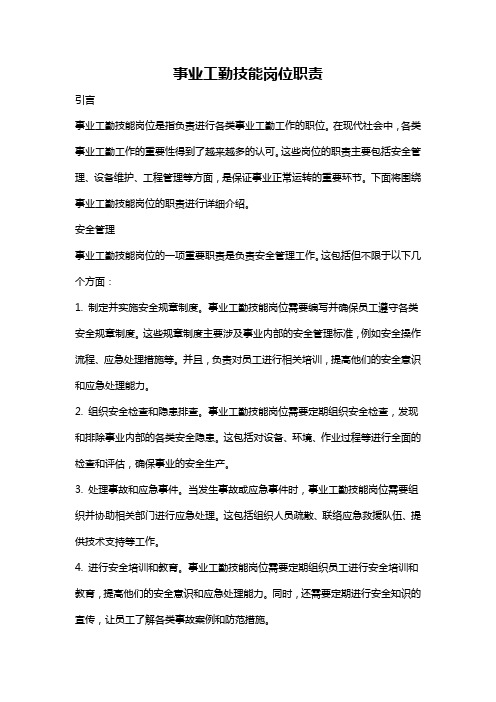 事业工勤技能岗位职责

引言

事业工勤技能岗位是指负责进行各类事业工勤工作的职位。在现代社会中，各类事业工勤工作的重要性得到了越来越多的认可。这些岗位的职责主要包括安全管理、设备维护、工程管理等方面，是保证事业正常运转的重要环节。下面将围绕事业工勤技能岗位的职责进行详细介绍。

安全管理

事业工勤技能岗位的一项重要职责是负责安全管理工作。这包括但不限于以下几个方面：

1. 制定并实施安全规章制度。事业工勤技能岗位需要编写并确保员工遵守各类安全规章制度。这些规章制度主要涉及事业内部的安全管理标准，例如安全操作流程、应急处理措施等。并且，负责对员工进行相关培训，提高他们的安全意识和应急处理能力。

2. 组织安全检查和隐患排查。事业工勤技能岗位需要定期组织安全检查，发现和排除事业内部的各类安全隐患。这包括对设备、环境、作业过程等进行全面的检查和评估，确保事业的安全生产。

3. 处理事故和应急事件。当发生事故或应急事件时，事业工勤技能岗位需要组织并协助相关部门进行应急处理。这包括组织人员疏散、联络应急救援队伍、提供技术支持等工作。

4. 进行安全培训和教育。事业工勤技能岗位需要定期组织员工进行安全培训和教育，提高他们的安全意识和应急处理能力。同时，还需要定期进行安全知识的宣传，让员工了解各类事故案例和防范措施。